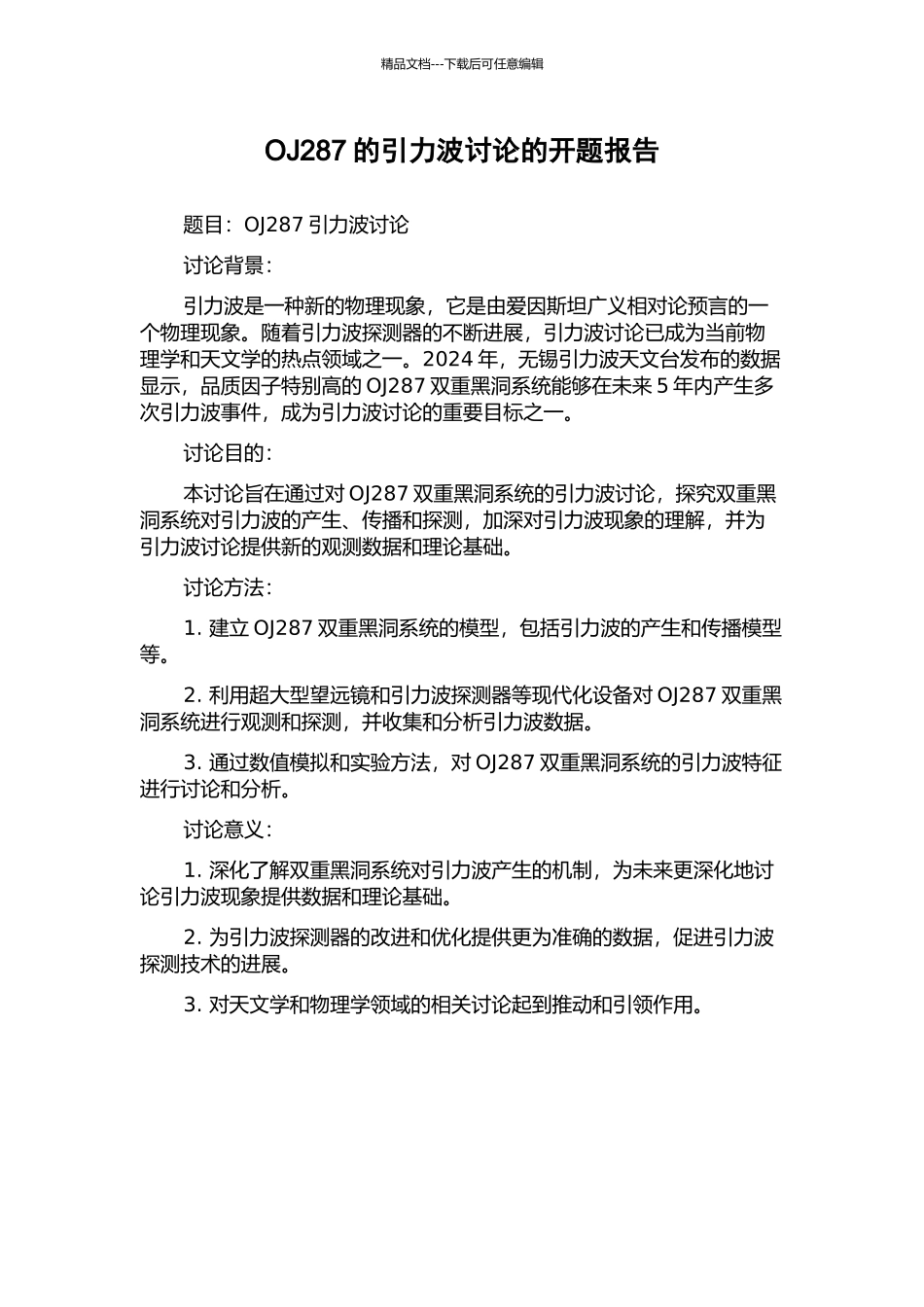 精品文档---下载后可任意编辑

OJ287 的引力波讨论的开题报告

题目：OJ287 引力波讨论

讨论背景：

引力波是一种新的物理现象，它是由爱因斯坦广义相对论预言的一个物理现象。随着引力波探测器的不断进展，引力波讨论已成为当前物理学和天文学的热点领域之一。2024 年，无锡引力波天文台发布的数据显示，品质因子特别高的 OJ287 双重黑洞系统能够在未来 5 年内产生多次引力波事件，成为引力波讨论的重要目标之一。

讨论目的：

本讨论旨在通过对 OJ287 双重黑洞系统的引力波讨论，探究双重黑洞系统对引力波的产生、传播和探测，加深对引力波现象的理解，并为引力波讨论提供新的观测数据和理论基础。

讨论方法：

1. 建立 OJ287 双重黑洞系统的模型，包括引力波的产生和传播模型等。

2. 利用超大型望远镜和引力波探测器等现代化设备对 OJ287 双重黑洞系统进行观测和探测，并收集和分析引力波数据。

3. 通过数值模拟和实验方法，对 OJ287 双重黑洞系统的引力波特征进行讨论和分析。

讨论意义：

1. 深化了解双重黑洞系统对引力波产生的机制，为未来更深化地讨论引力波现象提供数据和理论基础。

2. 为引力波探测器的改进和优化提供更为准确的数据，促进引力波探测技术的进展。

3. 对天文学和物理学领域的相关讨论起到推动和引领作用。